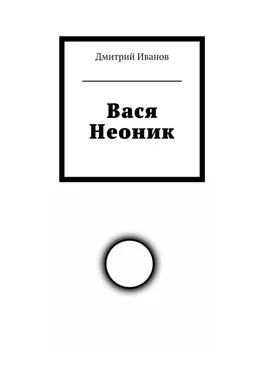 Дмитрий Иванов

Вася Неоник